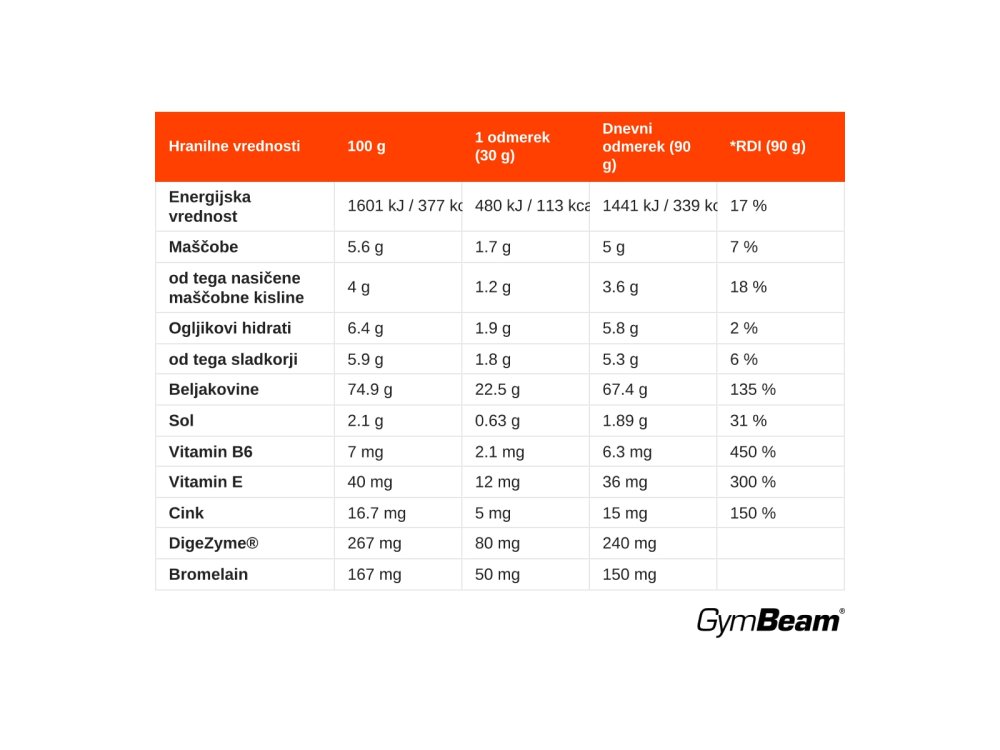 | Hranilne vrednosti | 100 g | 1 odmerek (30 g) | Dnevni odmerek (90 g) | *RDI (90 g) |
|---|---|---|---|---|
| Energijska vrednost | 1601 kJ / 377 kc | 480 kJ / 113 kca | 1441 kJ / 339 kc | 17 % |
| Maščobe | 5.6 g | 1.7 g | 5 g | 7 % |
| od tega nasičene maščobne kisline | 4 g | 1.2 g | 3.6 g | 18 % |
| Ogljikovi hidrati | 6.4 g | 1.9 g | 5.8 g | 2 % |
| od tega sladkorji | 5.9 g | 1.8 g | 5.3 g | 6 % |
| Beljakovine | 74.9 g | 22.5 g | 67.4 g | 135 % |
| Sol | 2.1 g | 0.63 g | 1.89 g | 31 % |
| Vitamin B6 | 7 mg | 2.1 mg | 6.3 mg | 450 % |
| Vitamin E | 40 mg | 12 mg | 36 mg | 300 % |
| Cink | 16.7 mg | 5 mg | 15 mg | 150 % |
| DigeZyme® | 267 mg | 80 mg | 240 mg | |
| Bromelain | 167 mg | 50 mg | 150 mg | |

GymBeam®